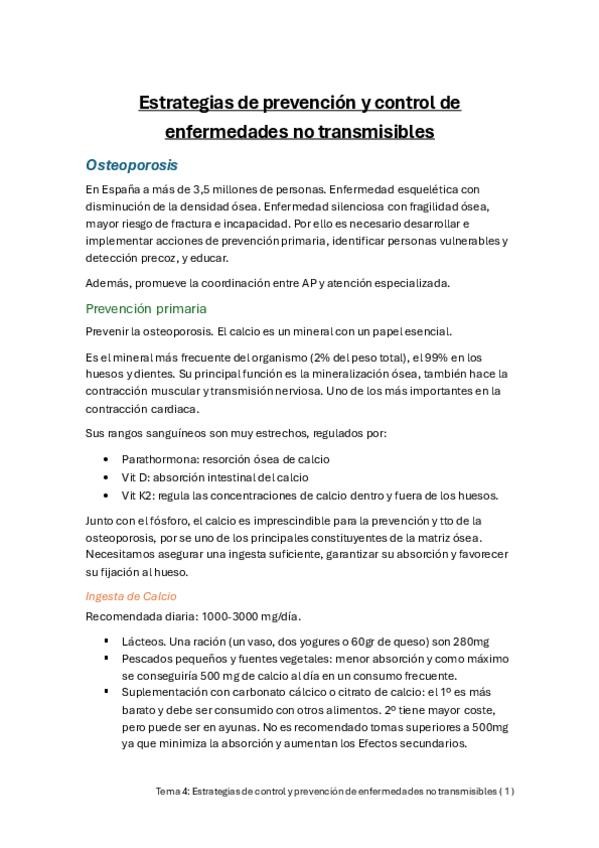 Estrategias de prevención y control de enfermedades no transmisibles

Osteoporosis

En España a más de 3,5 millones de personas. Enfermedad esquelética con disminución de la densidad ósea. Enfermedad silenciosa con fragilidad ósea, mayor riesgo de fractura e incapacidad. Por ello es necesario desarrollar e implementar acciones de prevención primaria, identificar personas vulnerables y detección precoz, y educar.

Además, promueve la coordinación entre AP y atención especializada.

Prevención primaria

Prevenir la osteoporosis. El calcio es un mineral con un papel esencial.

Es el mineral más frecuente del organismo (2% del peso total), el 99% en los huesos y dientes. Su principal función es la mineralización ósea, también hace la contracción muscular y transmisión nerviosa. Uno de los más importantes en la contracción cardiaca.

Sus rangos sanguíneos son muy estrechos, regulados por:

• Parathormona: resorción ósea de calcio
• Vit D: absorción intestinal del calcio
• Vit K2: regula las concentraciones de calcio dentro y fuera de los huesos.

Junto con el fósforo, el calcio es imprescindible para la prevención y tto de la osteoporosis, por se uno de los principales constituyentes de la matriz ósea. Necesitamos asegurar una ingesta suficiente, garantizar su absorción y favorecer su fijación al hueso.

Ingesta de Calcio

Recomendada diaria: 1000-3000 mg/día.

▪ Lácteos. Una ración (un vaso, dos yogures o 60gr de queso) son 280mg
▪ Pescados pequeños y fuentes vegetales: menor absorción y como máximo se conseguiría 500 mg de calcio al día en un consumo frecuente.
▪ Suplementación con carbonato cálcico o citrato de calcio: el 1º es más barato y debe ser consumido con otros alimentos. 2º tiene mayor coste, pero puede ser en ayunas. No es recomendado tomas superiores a 500mg ya que minimiza la absorción y aumentan los Efectos secundarios.

Tema 4: Estrategias de control y prevención de enfermedades no transmisibles ( 1 )